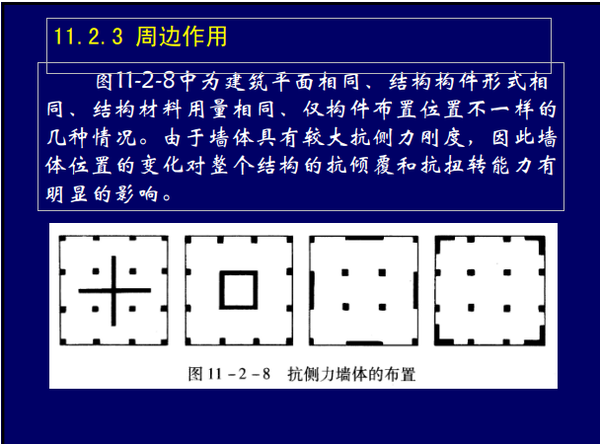 11.2.3 周边作用

图11-2-8中为建筑平面相同、结构构件形式相同、结构材料用量相同、仅构件布置位置不一样的几种情况。由于墙体具有较大抗侧力刚度，因此墙体位置的变化对整个结构的抗倾覆和抗扭转能力有明显的影响。

图 11－2－8　抗侧力墙体的布置